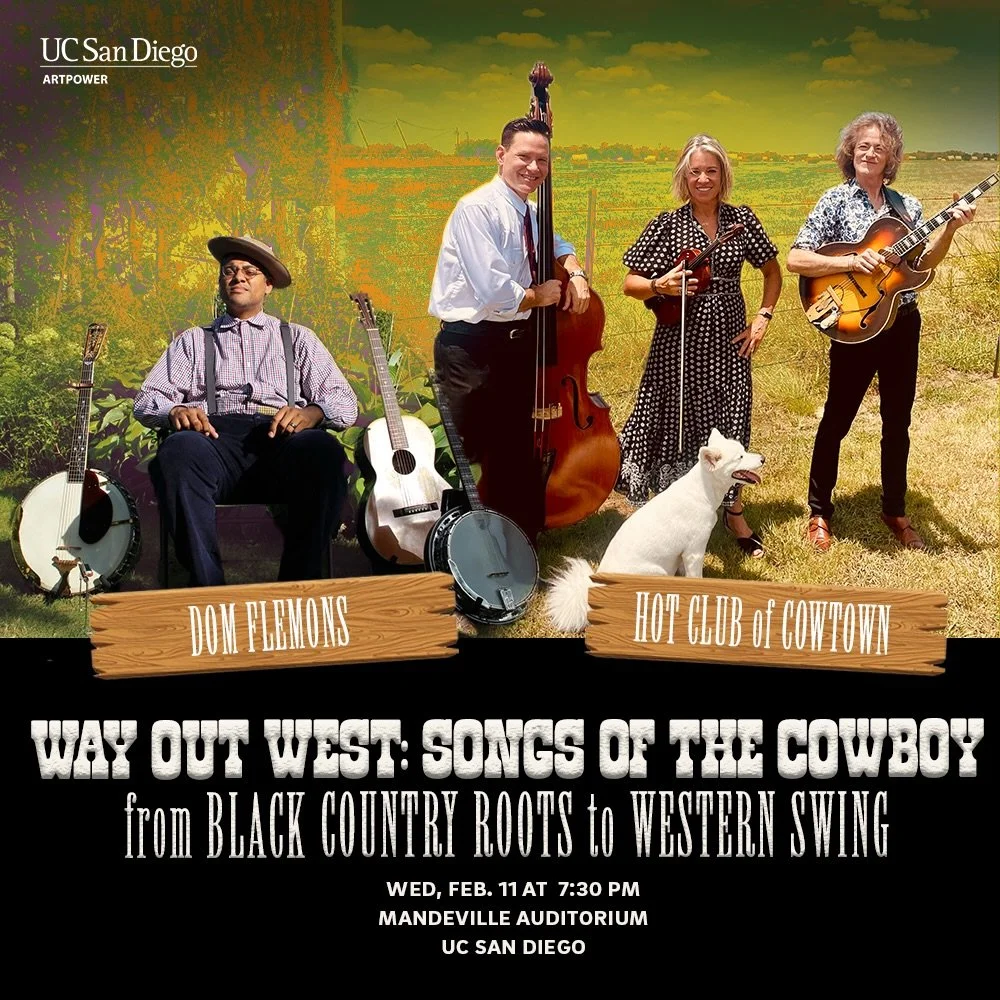 UC San Diego
ARTPOWER

DOM FLEMONS

HOT CLUB of COWTOWN

WAY OUT WEST: SONGS OF THE COWBOY
from BLACK COUNTRY ROOTS to WESTERN SWING

WED, FEB. 11 AT 7:30 PM
MANDEVILLE AUDITORIUM
UC SAN DIEGO